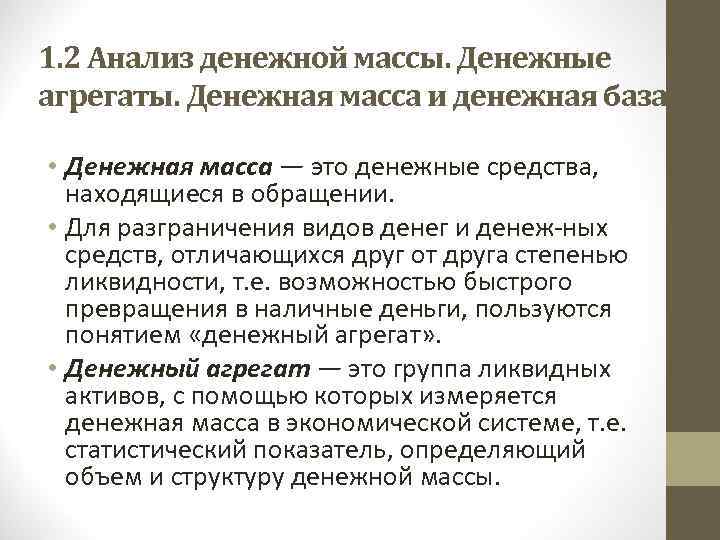 1.2 Анализ денежной массы. Денежные агрегаты. Денежная масса и денежная база

• Денежная масса — это денежные средства, находящиеся в обращении.

• Для разграничения видов денег и денеж-ных средств, отличающихся друг от друга степенью ликвидности, т.е. возможностью быстрого превращения в наличные деньги, пользуются понятием «денежный агрегат».

• Денежный агрегат — это группа ликвидных активов, с помощью которых измеряется денежная масса в экономической системе, т.е. статистический показатель, определяющий объем и структуру денежной массы.